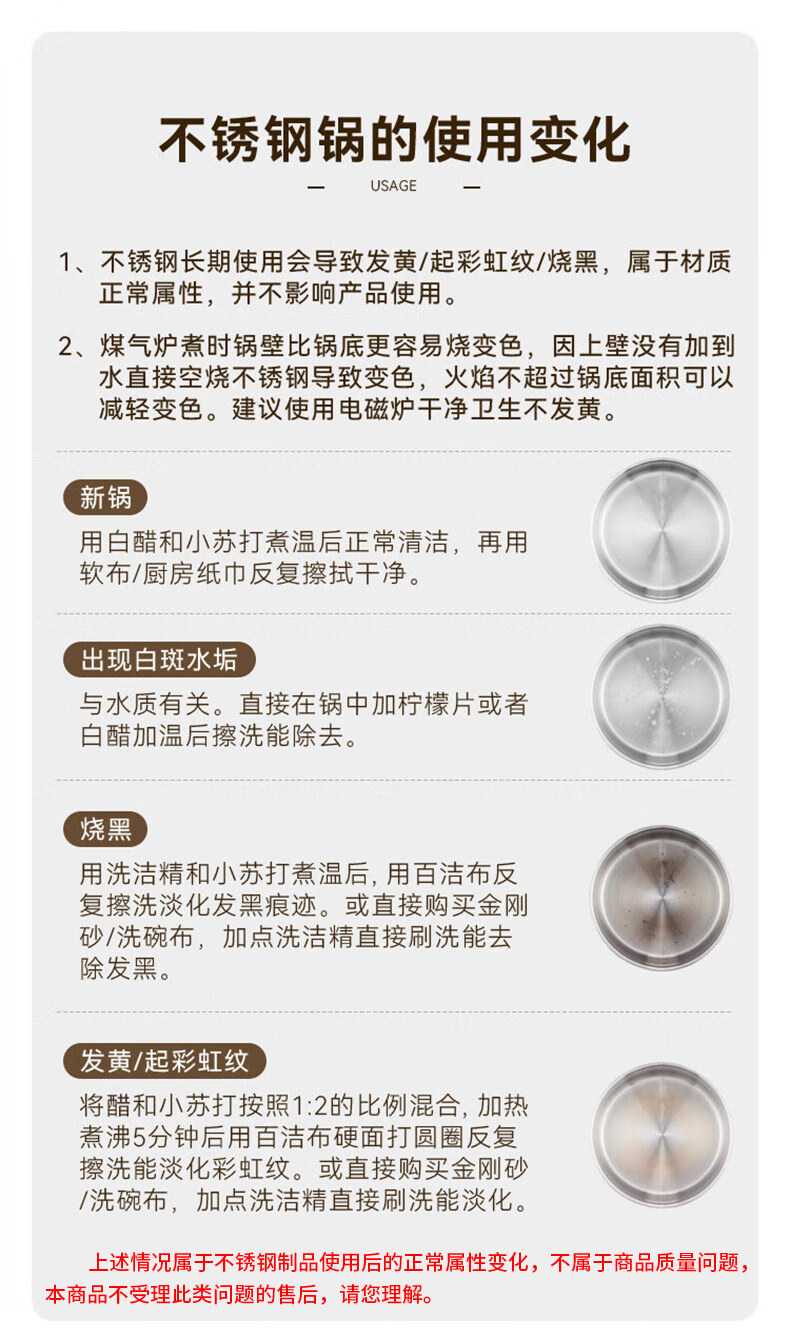 不锈钢锅的使用变化

— USAGE —

1、不锈钢长期使用会导致发黄/起彩虹纹/烧黑，属于材质正常属性，并不影响产品使用。

2、煤气炉煮时锅壁比锅底更容易烧变色，因上壁没有加到水直接空烧不锈钢导致变色，火焰不超过锅底面积可以减轻变色。建议使用电磁炉干净卫生不发黄。

新锅

用白醋和小苏打煮温后正常清洁，再用软布/厨房纸巾反复擦拭干净。

出现白斑水垢

与水质有关。直接在锅中加柠檬片或者白醋加温后擦洗能除去。

烧黑

用洗洁精和小苏打煮温后，用百洁布反复擦洗淡化发黑痕迹。或直接购买金刚砂/洗碗布，加点洗洁精直接刷洗能去除发黑。

发黄/起彩虹纹

将醋和小苏打按照1:2的比例混合，加热煮沸5分钟后用百洁布硬面打圆圈反复擦洗能淡化彩虹纹。或直接购买金刚砂/洗碗布，加点洗洁精直接刷洗能淡化。

上述情况属于不锈钢制品使用后的正常属性变化，不属于商品质量问题，本商品不受理此类问题的售后，请您理解。